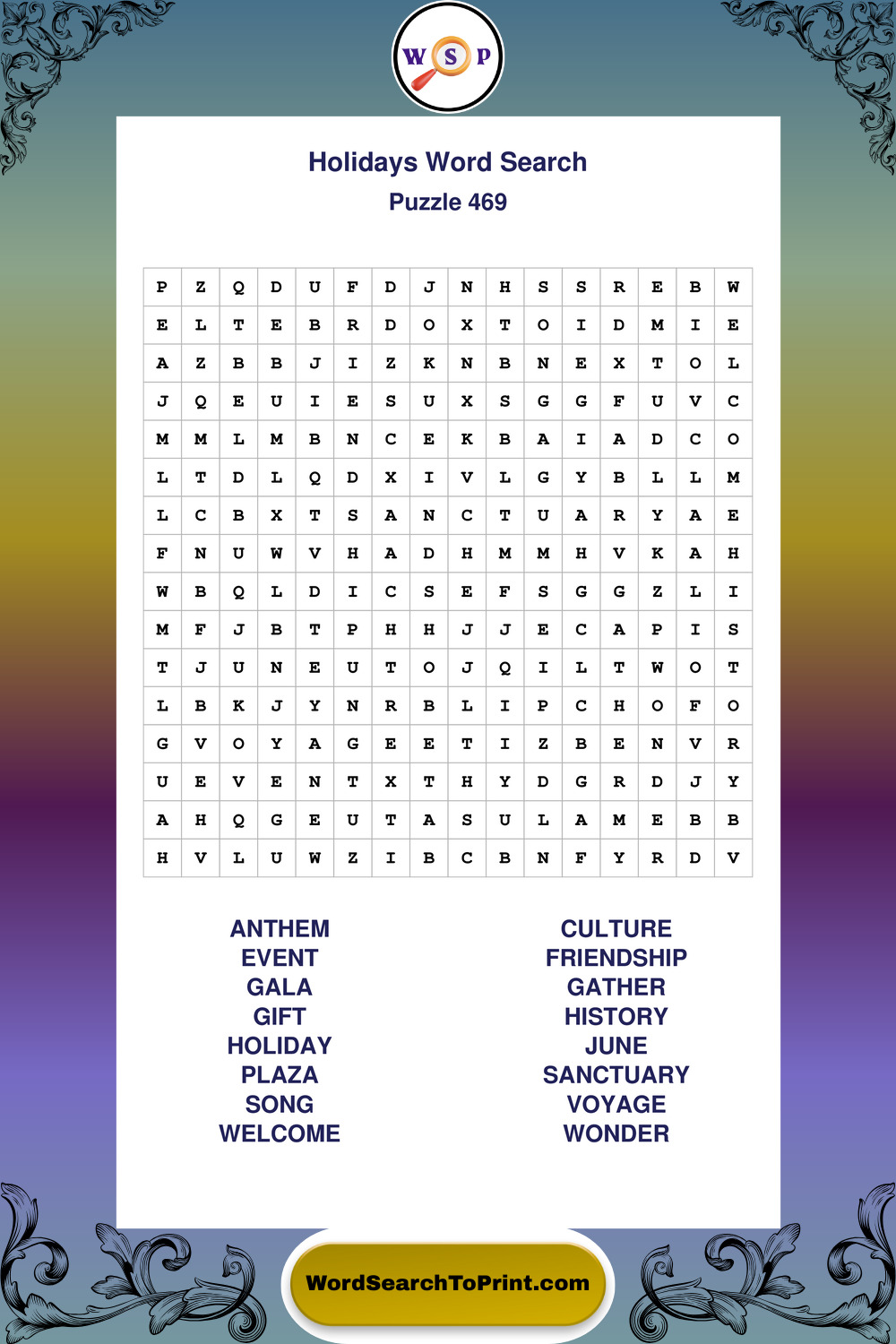 W S P

Holidays Word Search
Puzzle 469

| P | Z | Q | D | U | F | D | J | N | H | S | S | R | E | B | W |
|---|---|---|---|---|---|---|---|---|---|---|---|---|---|---|---|
| E | L | T | E | B | R | D | O | X | T | O | I | D | M | I | E |
| A | Z | B | B | J | I | Z | K | N | B | N | E | X | T | O | L |
| J | Q | E | U | I | E | S | U | X | S | G | G | F | U | V | C |
| M | M | L | M | B | N | C | E | K | B | A | I | A | D | C | O |
| L | T | D | L | Q | D | X | I | V | L | G | Y | B | L | L | M |
| L | C | B | X | T | S | A | N | C | T | U | A | R | Y | A | E |
| F | N | U | W | V | H | A | D | H | M | M | H | V | K | A | H |
| W | B | Q | L | D | I | C | S | E | F | S | G | G | Z | L | I |
| M | F | J | B | T | P | H | H | J | J | E | C | A | P | I | S |
| T | J | U | N | E | U | T | O | J | Q | I | L | T | W | O | T |
| L | B | K | J | Y | N | R | B | L | I | P | C | H | O | F | O |
| G | V | O | Y | A | G | E | E | T | I | Z | B | E | N | V | R |
| U | E | V | E | N | T | X | T | H | Y | D | G | R | D | J | Y |
| A | H | Q | G | E | U | T | A | S | U | L | A | M | E | B | B |
| H | V | L | U | W | Z | I | B | C | B | N | F | Y | R | D | V |

ANTHEM
EVENT
GALA
GIFT
HOLIDAY
PLAZA
SONG
WELCOME

CULTURE
FRIENDSHIP
GATHER
HISTORY
JUNE
SANCTUARY
VOYAGE
WONDER

WordSearchToPrint.com